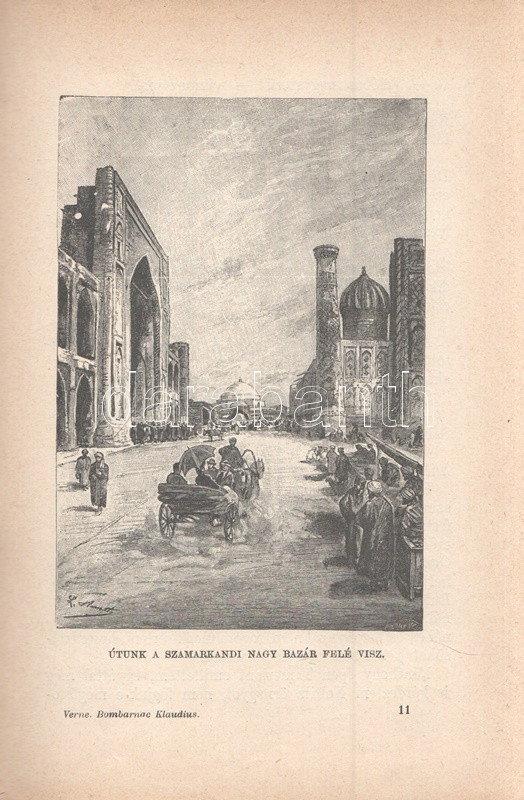 ÚTUNK A SZAMARKANDI NAGY BAZÁR FELÉ VISZ.

Verne. Bombarnac Klaudius.

11

darabanth